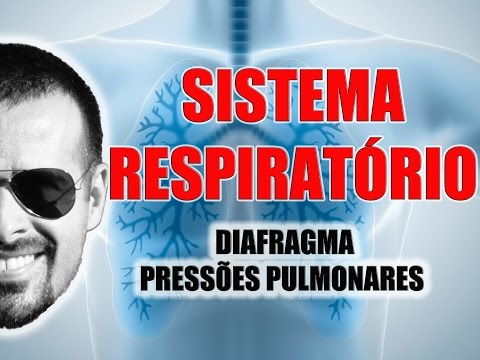 SISTEMA RESPIRATÓRIO

DIAFRAGMA
PRESSÕES PULMONARES